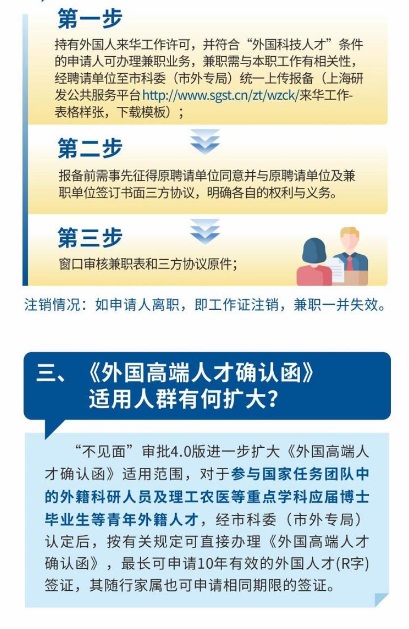 第一步

持有外国人来华工作许可，并符合“外国科技人才”条件的申请人可办理兼职业务，兼职需与本职工作有相关性，经聘请单位至市科委（市外专局）统一上传报备（上海研发公共服务平台http://www.sgst.cn/zt/wzck/来华工作-表格样张，下载模板）；

第二步

报备前需事先征得原聘请单位同意并与原聘请单位及兼职单位签订书面三方协议，明确各自的权利与义务。

第三步

窗口审核兼职表和三方协议原件；

注销情况：如申请人离职，即工作证注销，兼职一并失效。

三、《外国高端人才确认函》适用人群有何扩大？

“不见面”审批4.0版进一步扩大《外国高端人才确认函》适用范围，对于参与国家任务团队中的外籍科研人员及理工农医等重点学科应届博士毕业生等青年外籍人才，经市科委（市外专局）认定后，按有关规定可直接办理《外国高端人才确认函》，最长可申请10年有效的外国人才(R字)签证，其随行家属也可申请相同期限的签证。